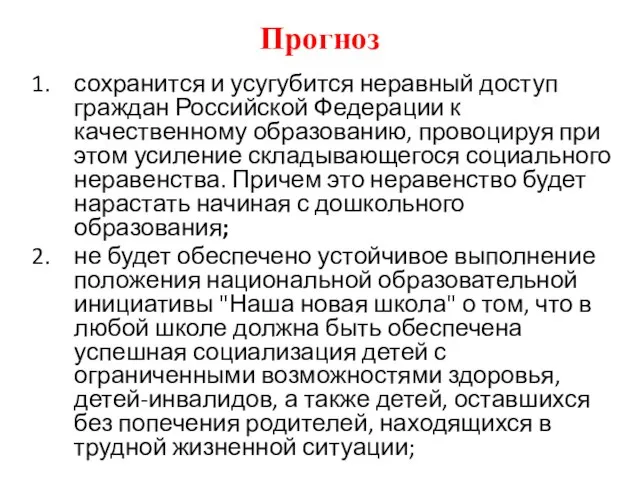 Прогноз

1. сохранится и усугубится неравный доступ граждан Российской Федерации к качественному образованию, провоцируя при этом усиление складывающегося социального неравенства. Причем это неравенство будет нарастать начиная с дошкольного образования;

2. не будет обеспечено устойчивое выполнение положения национальной образовательной инициативы "Наша новая школа" о том, что в любой школе должна быть обеспечена успешная социализация детей с ограниченными возможностями здоровья, детей-инвалидов, а также детей, оставшихся без попечения родителей, находящихся в трудной жизненной ситуации;